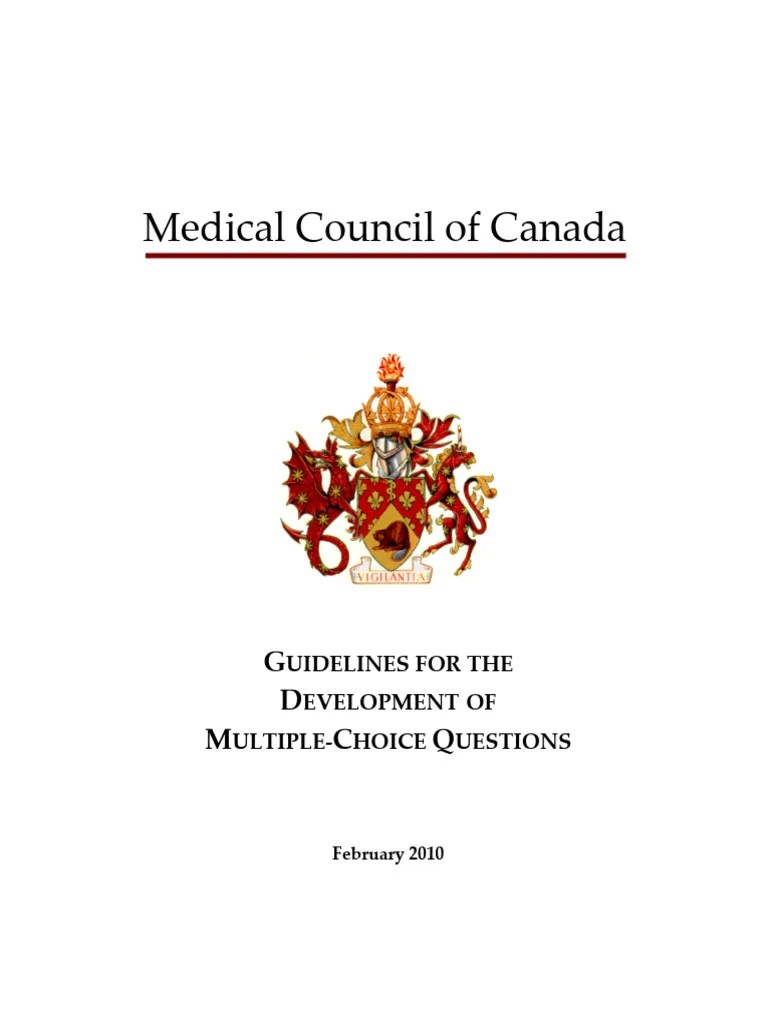 Medical Council of Canada

VIGILANTIA

GUIDELINES FOR THE DEVELOPMENT OF MULTIPLE-CHOICE QUESTIONS

February 2010